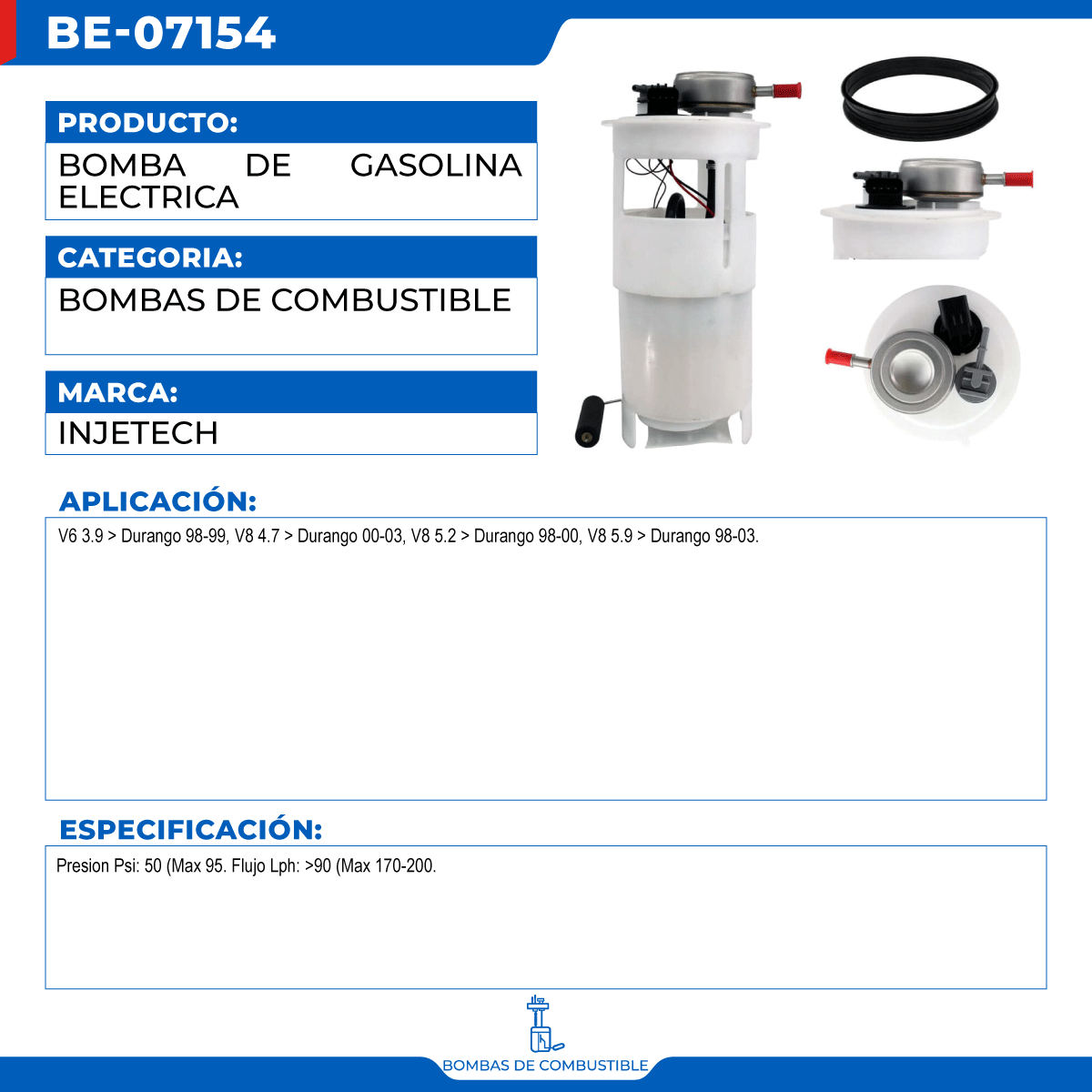 BE-07154

PRODUCTO:

BOMBA DE GASOLINA ELECTRICA

CATEGORIA:

BOMBAS DE COMBUSTIBLE

MARCA:

INJETECH

APLICACIÓN:

V6 3.9 > Durango 98-99, V8 4.7 > Durango 00-03, V8 5.2 > Durango 98-00, V8 5.9 > Durango 98-03.

ESPECIFICACIÓN:

Presion Psi: 50 (Max 95. Flujo Lph: >90 (Max 170-200.

BOMBAS DE COMBUSTIBLE